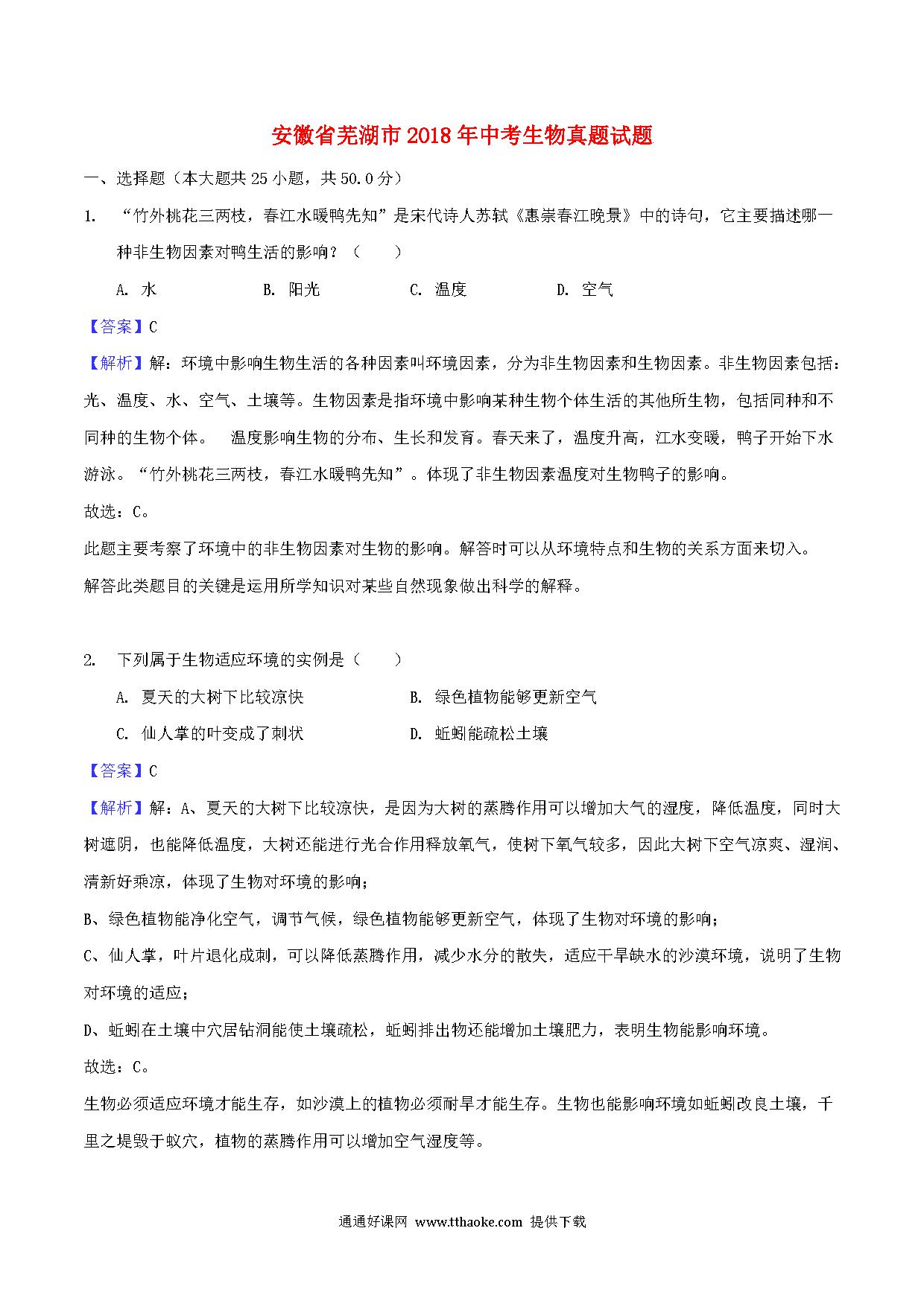 安徽省芜湖市2018年中考生物真题试题

一、选择题（本大题共25小题，共50.0分）

1. “竹外桃花三两枝，春江水暖鸭先知”是宋代诗人苏轼《惠崇春江晚景》中的诗句，它主要描述哪一种非生物因素对鸭生活的影响？（　　）

A. 水　　B. 阳光　　C. 温度　　D. 空气

【答案】C

【解析】解：环境中影响生物生活的各种因素叫环境因素，分为非生物因素和生物因素。非生物因素包括：光、温度、水、空气、土壤等。生物因素是指环境中影响某种生物个体生活的其他所生物，包括同种和不同种的生物个体。　温度影响生物的分布、生长和发育。春天来了，温度升高，江水变暖，鸭子开始下水游泳。“竹外桃花三两枝，春江水暖鸭先知”。体现了非生物因素温度对生物鸭子的影响。

故选：C。

此题主要考察了环境中的非生物因素对生物的影响。解答时可以从环境特点和生物的关系方面来切入。

解答此类题目的关键是运用所学知识对某些自然现象做出科学的解释。

2. 下列属于生物适应环境的实例是（　　）

A. 夏天的大树下比较凉快　　B. 绿色植物能够更新空气

C. 仙人掌的叶变成了刺状　　D. 蚯蚓能疏松土壤

【答案】C

【解析】解：A、夏天的大树下比较凉快，是因为大树的蒸腾作用可以增加大气的湿度，降低温度，同时大树遮阴，也能降低温度，大树还能进行光合作用释放氧气，使树下氧气较多，因此大树下空气凉爽、湿润、清新好乘凉，体现了生物对环境的影响；

B、绿色植物能净化空气，调节气候，绿色植物能够更新空气，体现了生物对环境的影响；

C、仙人掌，叶片退化成刺，可以降低蒸腾作用，减少水分的散失，适应干旱缺水的沙漠环境，说明了生物对环境的适应；

D、蚯蚓在土壤中穴居钻洞能使土壤疏松，蚯蚓排出物还能增加土壤肥力，表明生物能影响环境。

故选：C。

生物必须适应环境才能生存，如沙漠上的植物必须耐旱才能生存。生物也能影响环境如蚯蚓改良土壤，千里之堤毁于蚁穴，植物的蒸腾作用可以增加空气湿度等。

通通好课网 www.tthaoke.com 提供下载